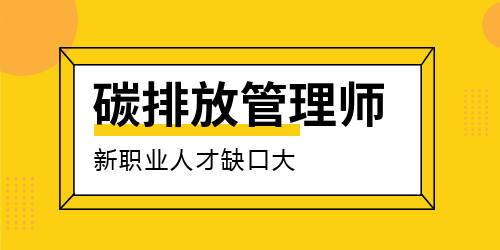 碳排放管理师

新职业人才缺口大